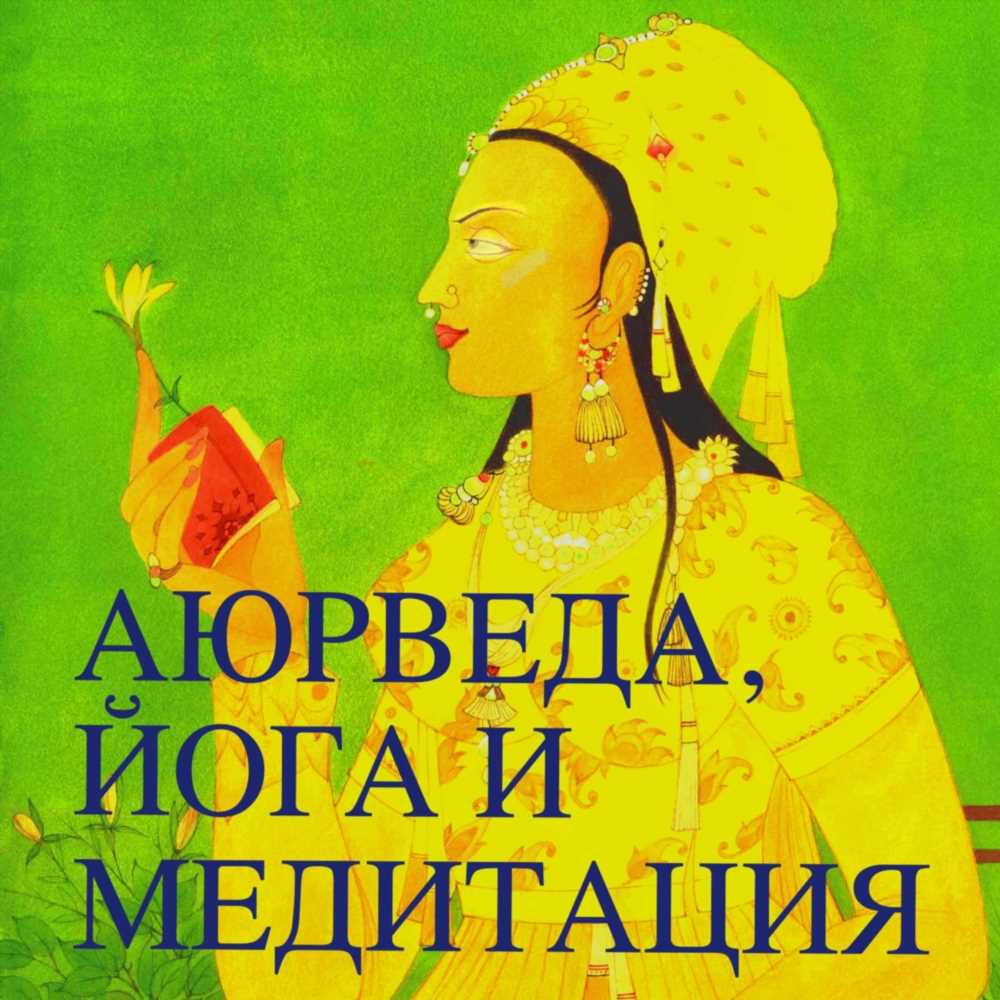 АЮРВЕДА,
ЙОГА И
МЕДИТАЦИЯ